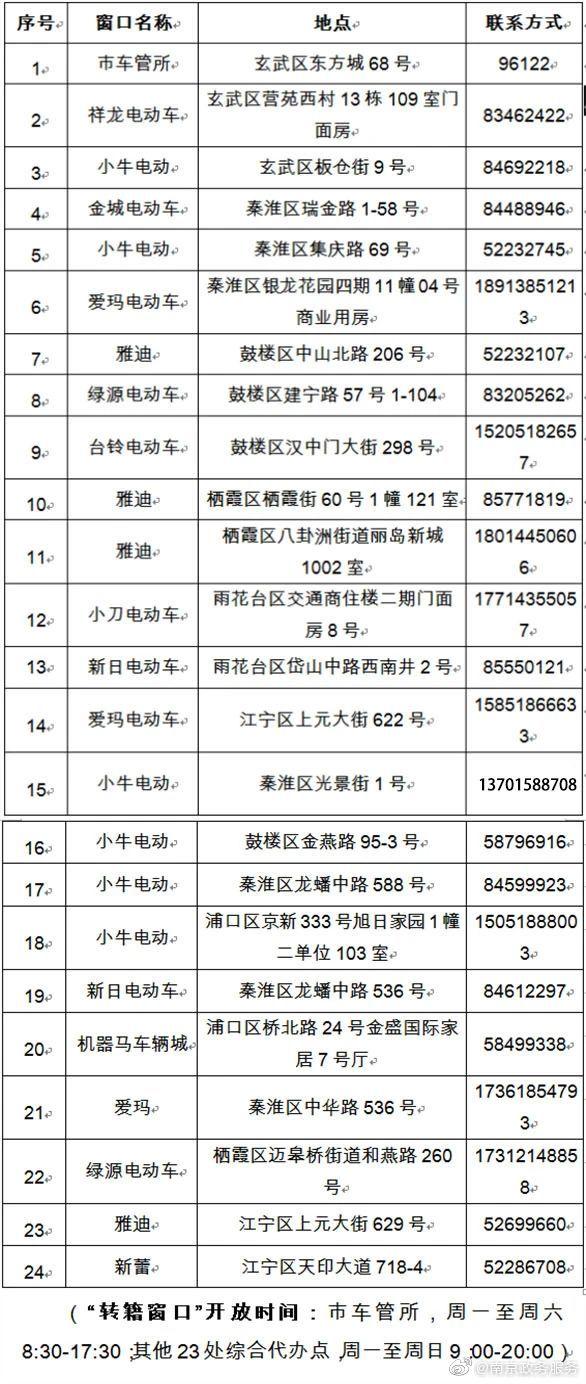 | 序号 | 窗口名称 | 地点 | 联系方式 |
|---|---|---|---|
| 1 | 市车管所 | 玄武区东方城 68 号 | 96122 |
| 2 | 祥龙电动车 | 玄武区营苑西村 13 栋 109 室门面房 | 83462422 |
| 3 | 小牛电动 | 玄武区板仓街 9 号 | 84692218 |
| 4 | 金城电动车 | 秦淮区瑞金路 1-58 号 | 84488946 |
| 5 | 小牛电动 | 秦淮区集庆路 69 号 | 52232745 |
| 6 | 爱玛电动车 | 秦淮区银龙花园四期 11 幢 04 号商业用房 | 18913851213 |
| 7 | 雅迪 | 鼓楼区中山北路 206 号 | 52232107 |
| 8 | 绿源电动车 | 鼓楼区建宁路 57 号 1-104 | 83205262 |
| 9 | 台铃电动车 | 鼓楼区汉中门大街 298 号 | 15205182657 |
| 10 | 雅迪 | 栖霞区栖霞街 60 号 1 幢 121 室 | 85771819 |
| 11 | 雅迪 | 栖霞区八卦洲街道丽岛新城 1002 室 | 18014450606 |
| 12 | 小刀电动车 | 雨花台区交通商住楼二期门面房 8 号 | 17714355057 |
| 13 | 新日电动车 | 雨花台区岱山中路西南井 2 号 | 85550121 |
| 14 | 爱玛电动车 | 江宁区上元大街 622 号 | 15851866633 |
| 15 | 小牛电动 | 秦淮区光景街 1 号 | 13701588708 |
| 16 | 小牛电动 | 鼓楼区金燕路 95-3 号 | 58796916 |
| 17 | 小牛电动 | 秦淮区龙蟠中路 588 号 | 84599923 |
| 18 | 小牛电动 | 浦口区京新 333 号旭日家园 1 幢二单位 103 室 | 15051888003 |
| 19 | 新日电动车 | 秦淮区龙蟠中路 536 号 | 84612297 |
| 20 | 机器马车辆城 | 浦口区桥北路 24 号金盛国际家居 7 号厅 | 58499338 |
| 21 | 爱玛 | 秦淮区中华路 536 号 | 17361854793 |
| 22 | 绿源电动车 | 栖霞区迈皋桥街道和燕路 260 号 | 17312148858 |
| 23 | 雅迪 | 江宁区上元大街 629 号 | 52699660 |
| 24 | 新蕾 | 江宁区天印大道 718-4 | 52286708 |

（“转籍窗口”开放时间：市车管所，周一至周六 8:30-17:30；其他 23 处综合代办点，周一至周日 9:00-20:00）

@南京政务服务